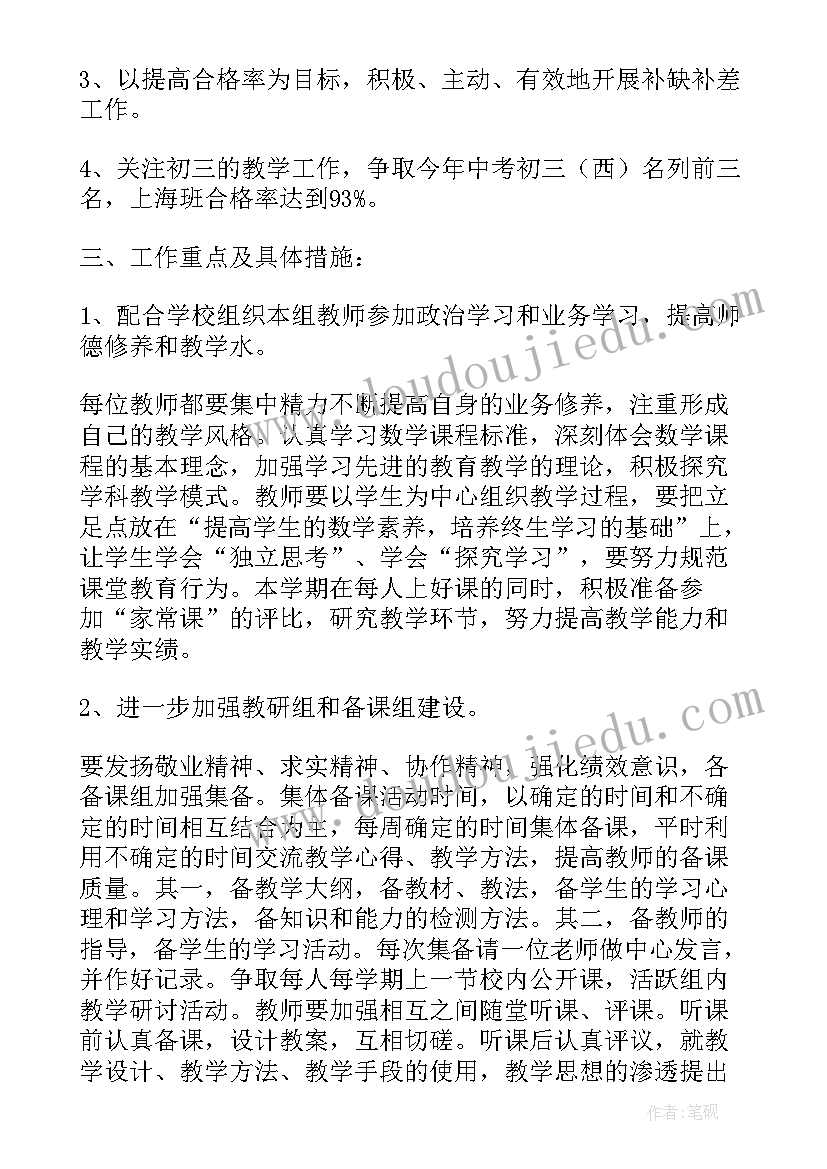 3、以提高合格率为目标，积极、主动、有效地开展补缺补差工作。

4、关注初三的教学工作，争取今年中考初三（西）名列前三名，上海班合格率达到93%。

三、工作重点及具体措施：

1、配合学校组织本组教师参加政治学习和业务学习，提高师德修养和教学水。

每位教师都要集中精力不断提高自身的业务修养，注重形成自己的教学风格。认真学习数学课程标准，深刻体会数学课程的基本理念，加强学习先进的教育教学的理论，积极探究学科教学模式。教师要以学生为中心组织教学过程，要把立足点放在“提高学生的数学素养，培养终生学习的基础”上，让学生学会“独立思考”、学会“探究学习”，要努力规范课堂教育行为。本学期在每人上好课的同时，积极准备参加“家常课”的评比，研究教学环节，努力提高教学能力和教学实绩。

2、进一步加强教研组和备课组建设。

要发扬敬业精神、求实精神、协作精神，强化绩效意识，各备课组加强集备。集体备课活动时间，以确定的时间和不确定的时间相互结合为主，每周确定的时间集体备课，平时利用不确定的时间交流教学心得、教学方法，提高教师的备课质量。其一，备教学大纲，备教材、教法，备学生的学习心理和学习方法，备知识和能力的检测方法。其二，备教师的指导，备学生的学习活动。每次集备请一位老师做中心发言，并作好记录。争取每人每学期上一节校内公开课，活跃组内教学研讨活动。教师要加强相互之间随堂听课、评课。听课前认真备课，设计教案，互相切磋。听课后认真评议，就教学设计、教学方法、教学手段的使用，教学思想的渗透提出

www.doudoujiedu.com

www.doudoujiedu.com

作者：笔砚